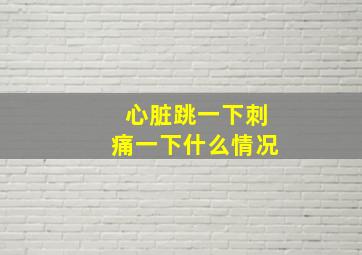 心脏跳一下刺痛一下什么情况